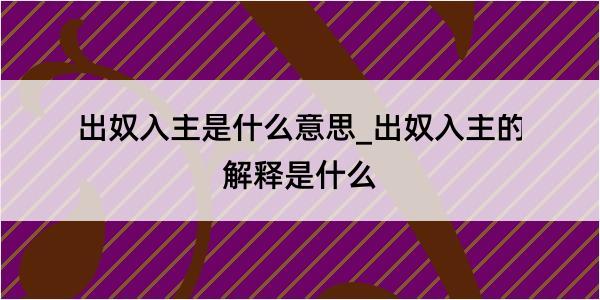 出奴入主是什么意思_出奴入主的解释是什么